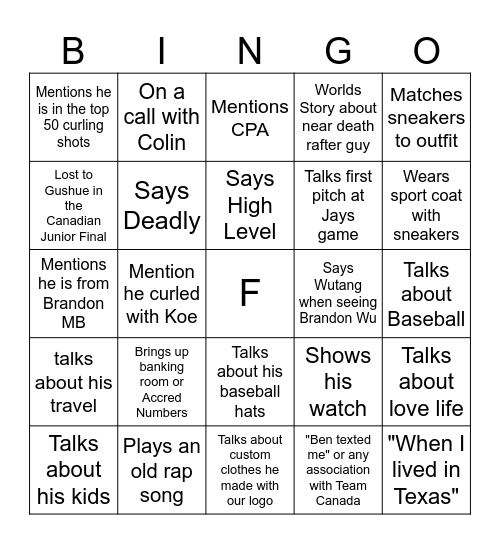 | B | I | N | G | O |
|---|---|---|---|---|
| Mentions he is in the top 50 curling shots | On a call with Colin | Mentions CPA | Worlds Story about near death rafter guy | Matches sneakers to outfit |
| Lost to Gushue in the Canadian Junior Final | Says Deadly | Says High Level | Talks first pitch at Jays game | Wears sport coat with sneakers |
| Mentions he is from Brandon MB | Mention he curled with Koe | F | Says Wutang when seeing Brandon Wu | Talks about Baseball |
| talks about his travel | Brings up banking room or Accred Numbers | Talks about his baseball hats | Shows his watch | Talks about love life |
| Talks about his kids | Plays an old rap song | Talks about custom clothes he made with our logo | "Ben texted me" or any association with Team Canada | "When I lived in Texas" |